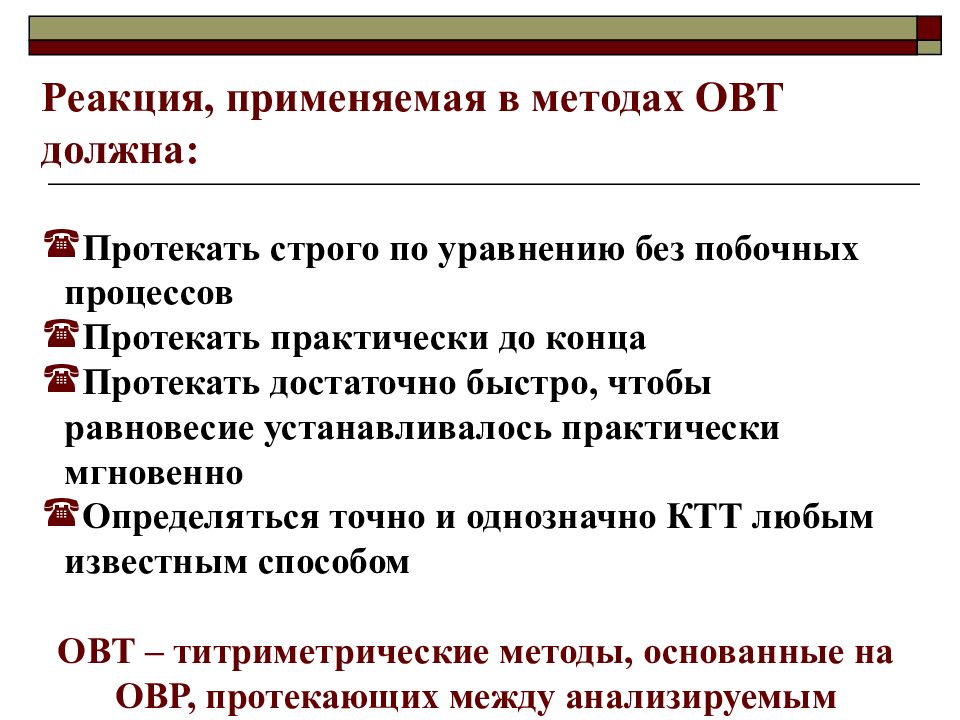 Реакция, применяемая в методах ОВТ должна:

Протекать строго по уравнению без побочных процессов

Протекать практически до конца

Протекать достаточно быстро, чтобы равновесие устанавливалось практически мгновенно

Определяться точно и однозначно КТТ любым известным способом

ОВТ – титриметрические методы, основанные на ОВР, протекающих между анализируемым